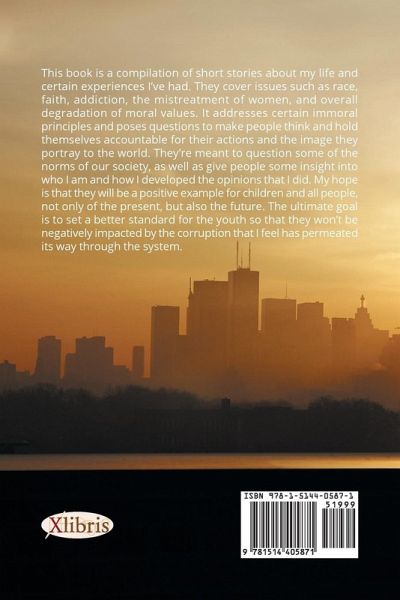 This book is a compilation of short stories about my life and certain experiences I've had. They cover issues such as race, faith, addiction, the mistreatment of women, and overall degradation of moral values. It addresses certain immoral principles and poses questions to make people think and hold themselves accountable for their actions and the image they portray to the world. They're meant to question some of the norms of our society, as well as give people some insight into who I am and how I developed the opinions that I did. My hope is that they will be a positive example for children and all people, not only of the present, but also the future. The ultimate goal is to set a better standard for the youth so that they won't be negatively impacted by the corruption that I feel has permeated its way through the system.

Xlibris

ISBN 978-1-5144-0587-1
51999
9 781514 405871